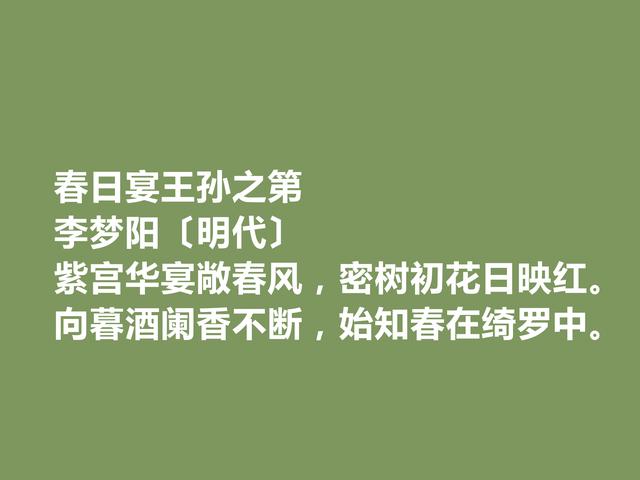 春日宴王孙之第
李梦阳〔明代〕
紫宫华宴敞春风，密树初花日映红。
向暮酒阑香不断，始知春在绮罗中。